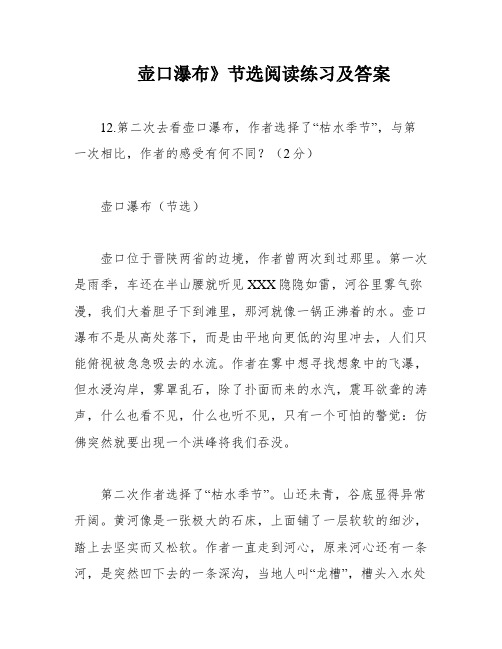 壶口瀑布》节选阅读练习及答案

12.第二次去看壶口瀑布，作者选择了“枯水季节”，与第一次相比，作者的感受有何不同？（2分）

壶口瀑布（节选）

壶口位于晋陕两省的边境，作者曾两次到过那里。第一次是雨季，车还在半山腰就听见XXX隐隐如雷，河谷里雾气弥漫，我们大着胆子下到滩里，那河就像一锅正沸着的水。壶口瀑布不是从高处落下，而是由平地向更低的沟里冲去，人们只能俯视被急急吸去的水流。作者在雾中想寻找想象中的飞瀑，但水浸沟岸，雾罩乱石，除了扑面而来的水汽，震耳欲聋的涛声，什么也看不见，什么也听不见，只有一个可怕的警觉：仿佛突然就要出现一个洪峰将我们吞没。

第二次作者选择了“枯水季节”。山还未青，谷底显得异常开阔。黄河像是一张极大的石床，上面铺了一层软软的细沙，踏上去坚实而又松软。作者一直走到河心，原来河心还有一条河，是突然凹下去的一条深沟，当地人叫“龙槽”，槽头入水处